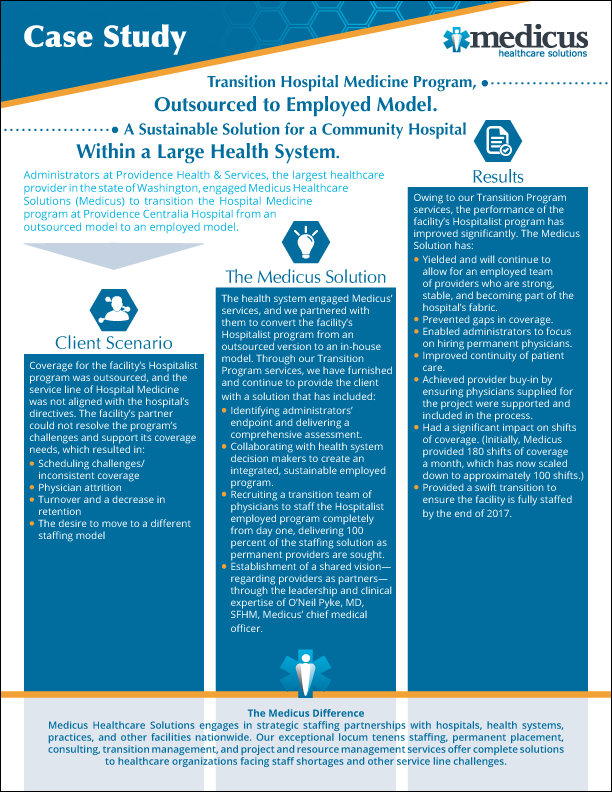 Case Study

medicus
healthcare solutions

Transition Hospital Medicine Program,
Outsourced to Employed Model.
A Sustainable Solution for a Community Hospital
Within a Large Health System.

Administrators at Providence Health & Services, the largest healthcare provider in the state of Washington, engaged Medicus Healthcare Solutions (Medicus) to transition the Hospital Medicine program at Providence Centralia Hospital from an outsourced model to an employed model.

Client Scenario

Coverage for the facility's Hospitalist program was outsourced, and the service line of Hospital Medicine was not aligned with the hospital's directives. The facility's partner could not resolve the program's challenges and support its coverage needs, which resulted in:
• Scheduling challenges/ inconsistent coverage
• Physician attrition
• Turnover and a decrease in retention
• The desire to move to a different staffing model

The Medicus Solution

The health system engaged Medicus' services, and we partnered with them to convert the facility's Hospitalist program from an outsourced version to an in-house model. Through our Transition Program services, we have furnished and continue to provide the client with a solution that has included:
• Identifying administrators' endpoint and delivering a comprehensive assessment.
• Collaborating with health system decision makers to create an integrated, sustainable employed program.
• Recruiting a transition team of physicians to staff the Hospitalist employed program completely from day one, delivering 100 percent of the staffing solution as permanent providers are sought.
• Establishment of a shared vision—regarding providers as partners—through the leadership and clinical expertise of O'Neil Pyke, MD, SFHM, Medicus' chief medical officer.

Results

Owing to our Transition Program services, the performance of the facility's Hospitalist program has improved significantly. The Medicus Solution has:
• Yielded and will continue to allow for an employed team of providers who are strong, stable, and becoming part of the hospital's fabric.
• Prevented gaps in coverage.
• Enabled administrators to focus on hiring permanent physicians.
• Improved continuity of patient care.
• Achieved provider buy-in by ensuring physicians supplied for the project were supported and included in the process.
• Had a significant impact on shifts of coverage. (Initially, Medicus provided 180 shifts of coverage a month, which has now scaled down to approximately 100 shifts.)
• Provided a swift transition to ensure the facility is fully staffed by the end of 2017.

The Medicus Difference
Medicus Healthcare Solutions engages in strategic staffing partnerships with hospitals, health systems, practices, and other facilities nationwide. Our exceptional locum tenens staffing, permanent placement, consulting, transition management, and project and resource management services offer complete solutions to healthcare organizations facing staff shortages and other service line challenges.